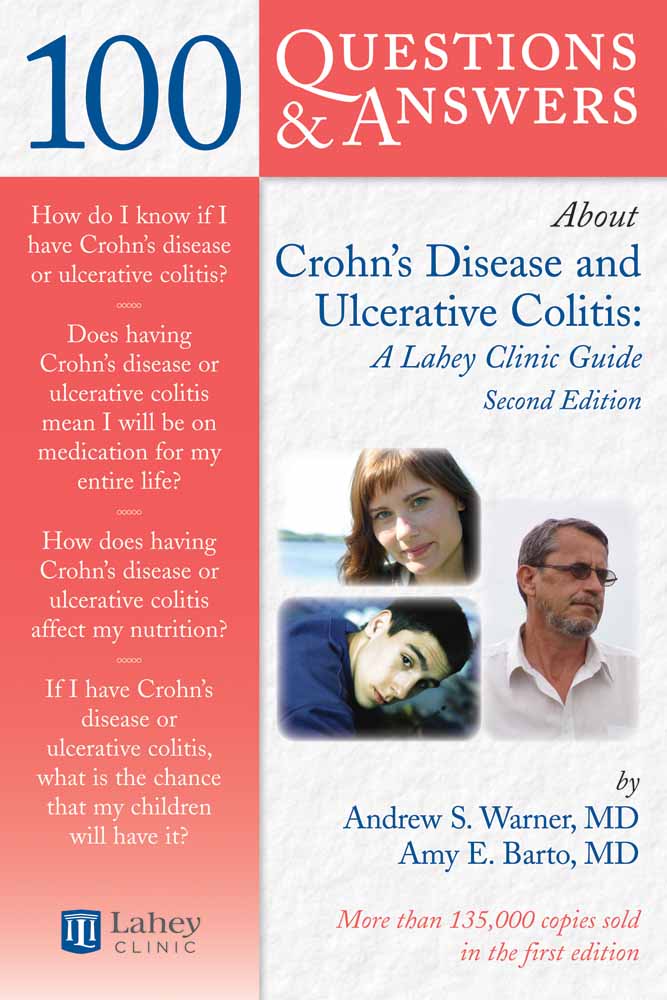 100 QUESTIONS & ANSWERS

How do I know if I have Crohn's disease or ulcerative colitis?

Does having Crohn's disease or ulcerative colitis mean I will be on medication for my entire life?

How does having Crohn's disease or ulcerative colitis affect my nutrition?

If I have Crohn's disease or ulcerative colitis, what is the chance that my children will have it?

Lahey CLINIC

About
Crohn's Disease and Ulcerative Colitis:
A Lahey Clinic Guide
Second Edition

by
Andrew S. Warner, MD
Amy E. Barto, MD

More than 135,000 copies sold in the first edition